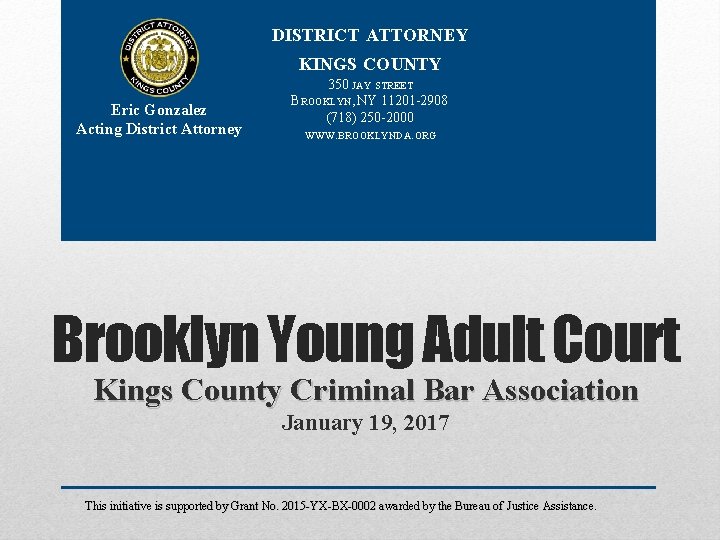 DISTRICT ATTORNEY KINGS COUNTY

Eric Gonzalez
Acting District Attorney

DISTRICT ATTORNEY
KINGS COUNTY
350 JAY STREET
BROOKLYN,NY 11201-2908
(718) 250-2000
WWW.BROOKLYNDA.ORG

Brooklyn Young Adult Court
Kings County Criminal Bar Association
January 19, 2017

This initiative is supported by Grant No. 2015-YX-BX-0002 awarded by the Bureau of Justice Assistance.